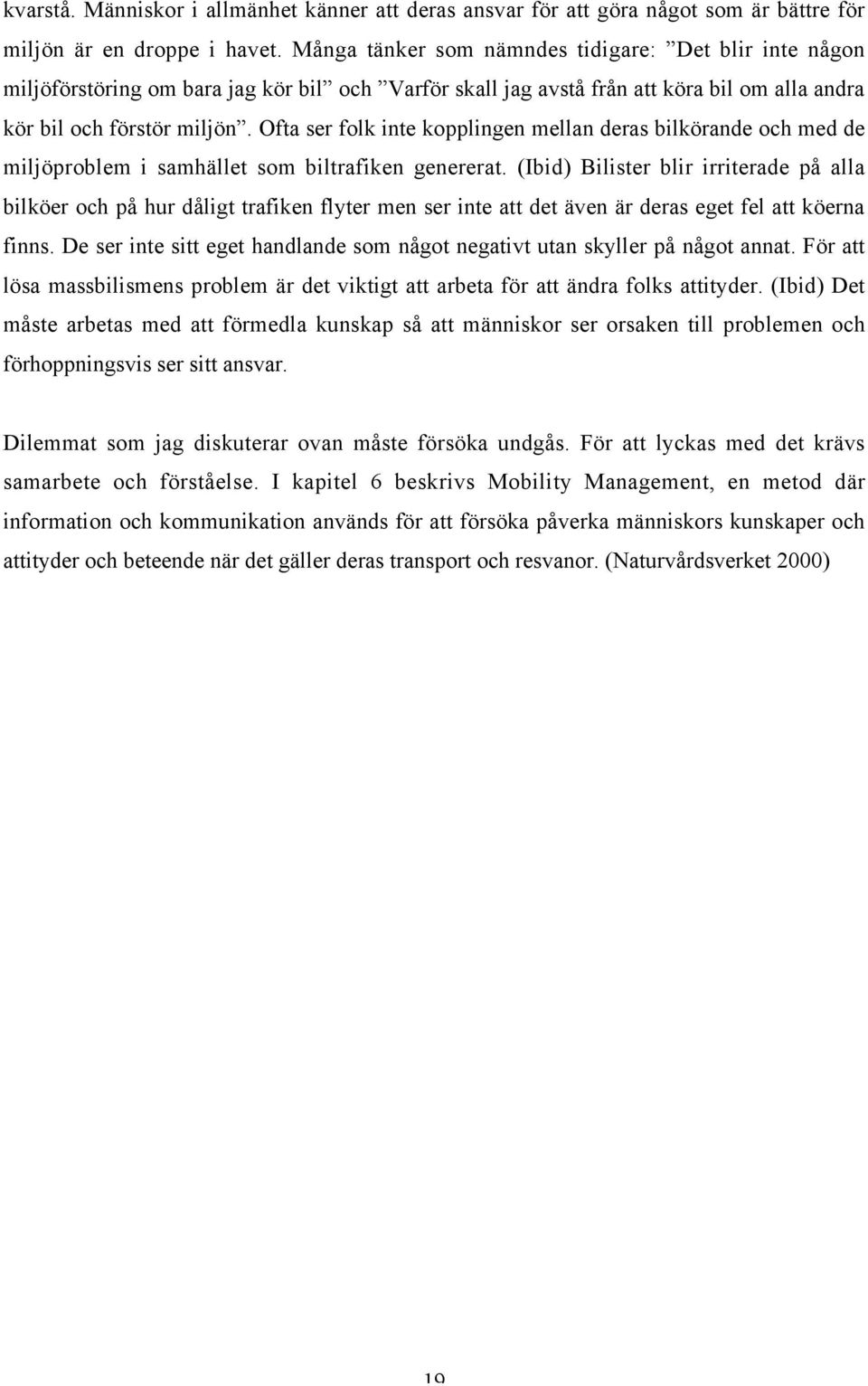 kvarstå. Människor i allmänhet känner att deras ansvar för att göra något som är bättre för miljön är en droppe i havet. Många tänker som nämndes tidigare: ”Det blir inte någon miljöförstöring om bara jag kör bil” och ”Varför skall jag avstå från att köra bil om alla andra kör bil och förstör miljön”. Ofta ser folk inte kopplingen mellan deras bilkörande och med de miljöproblem i samhället som biltrafiken genererat. (Ibid) Bilister blir irriterade på alla bilköer och på hur dåligt trafiken flyter men ser inte att det även är deras eget fel att köerna finns. De ser inte sitt eget handlande som något negativt utan skyller på något annat. För att lösa massbilismens problem är det viktigt att arbeta för att ändra folks attityder. (Ibid) Det måste arbetas med att förmedla kunskap så att människor ser orsaken till problemen och förhoppningsvis ser sitt ansvar.

Dilemmat som jag diskuterar ovan måste försöka undgås. För att lyckas med det krävs samarbete och förståelse. I kapitel 6 beskrivs Mobility Management, en metod där information och kommunikation används för att försöka påverka människors kunskaper och attityder och beteende när det gäller deras transport och resvanor. (Naturvårdsverket 2000)

19